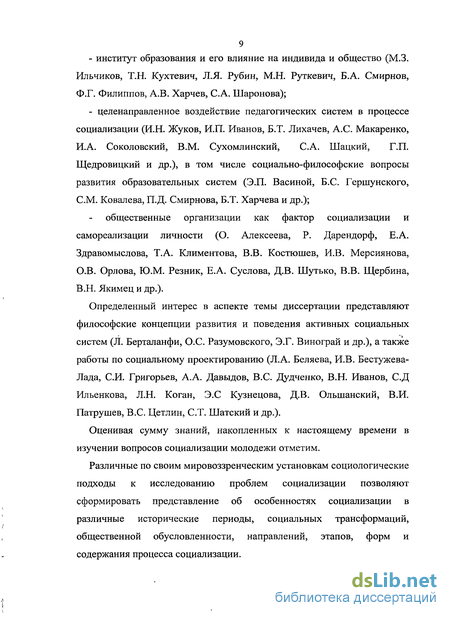 9

- институт образования и его влияние на индивида и общество (М.З. Ильчиков, Т.Н. Кухтевич, Л.Я. Рубин, М.Н. Руткевич, Б.А. Смирнов, Ф.Г. Филиппов, А.В. Харчев, С.А. Шаронова);

- целенаправленное воздействие педагогических систем в процессе социализации (И.Н. Жуков, И.П. Иванов, Б.Т. Лихачев, А.С. Макаренко, И.А. Соколовский, В.М. Сухомлинский, С.А. Шацкий, Г.П. Щедровицкий и др.), в том числе социально-философские вопросы развития образовательных систем (Э.П. Васиной, Б.С. Гершунского, С.М. Ковалева, П.Д. Смирнова, Б.Т. Харчева и др.);

- общественные организации как фактор социализации и самореализации личности (О. Алексеева, Р. Дарендорф, Е.А. Здравомыслова, Т.А. Климентова, В.В. Костюшев, И.В. Мерсиянова, О.В. Орлова, Ю.М. Резник, Е.А. Суслова, Д.В. Шутько, В.В. Щербина, В.Н. Якимец и др.).

Определенный интерес в аспекте темы диссертации представляют философские концепции развития и поведения активных социальных систем (Л. Берталанфи, О.С. Разумовского, Э.Г. Винограй и др.), а также работы по социальному проектированию (Л.А. Беляева, И.В. Бестужева-Лада, С.И. Григорьев, А.А. Давыдов, В.С. Дудченко, В.Н. Иванов, С.Д Ильенкова, Л.Н. Коган, Э.С Кузнецова, Д.В. Ольшанский, В.И. Патрушев, В.С. Цетлин, С.Т. Шатский и др.).

Оценивая сумму знаний, накопленных к настоящему времени в изучении вопросов социализации молодежи отметим.

Различные по своим мировоззренческим установкам социологические подходы к исследованию проблем социализации позволяют сформировать представление об особенностях социализации в различные исторические периоды, социальных трансформаций, общественной обусловленности, направлений, этапов, форм и содержания процесса социализации.

dsLib.net
библиотека диссертаций